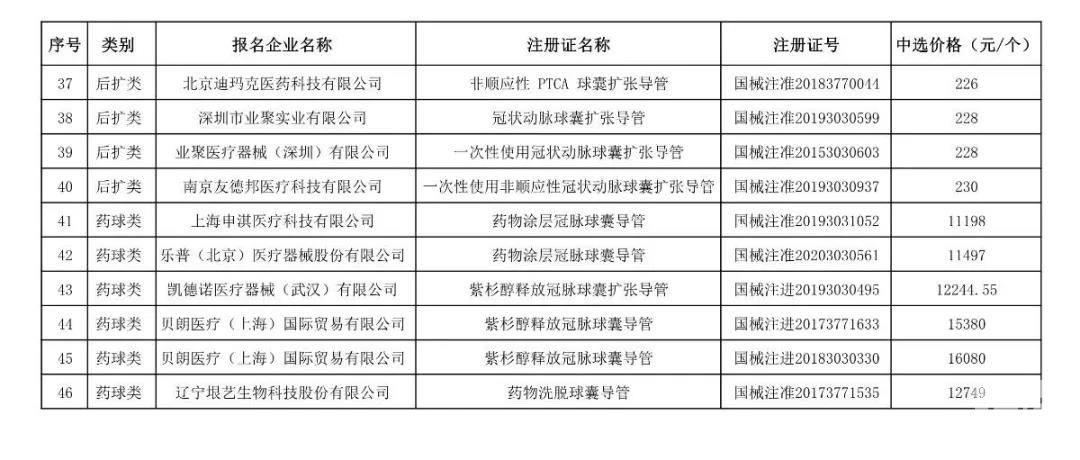 | 序号 | 类别 | 报名企业名称 | 注册证名称 | 注册证号 | 中选价格（元/个） |
|---|---|---|---|---|---|
| 37 | 后扩类 | 北京迪玛克医药科技有限公司 | 非顺应性 PTCA 球囊扩张导管 | 国械注准20183770044 | 226 |
| 38 | 后扩类 | 深圳市业聚实业有限公司 | 冠状动脉球囊扩张导管 | 国械注准20193030599 | 228 |
| 39 | 后扩类 | 业聚医疗器械（深圳）有限公司 | 一次性使用冠状动脉球囊扩张导管 | 国械注准20153030603 | 228 |
| 40 | 后扩类 | 南京友德邦医疗科技有限公司 | 一次性使用非顺应性冠状动脉球囊扩张导管 | 国械注准20193030937 | 230 |
| 41 | 药球类 | 上海申淇医疗科技有限公司 | 药物涂层冠脉球囊导管 | 国械注准20193031052 | 11198 |
| 42 | 药球类 | 乐普（北京）医疗器械股份有限公司 | 药物涂层冠脉球囊导管 | 国械注准20203030561 | 11497 |
| 43 | 药球类 | 凯德诺医疗器械（武汉）有限公司 | 紫杉醇释放冠脉球囊扩张导管 | 国械注进20193030495 | 12244.55 |
| 44 | 药球类 | 贝朗医疗（上海）国际贸易有限公司 | 紫杉醇释放冠脉球囊导管 | 国械注进20173771633 | 15380 |
| 45 | 药球类 | 贝朗医疗（上海）国际贸易有限公司 | 紫杉醇释放冠脉球囊导管 | 国械注进20183030330 | 16080 |
| 46 | 药球类 | 辽宁垠艺生物科技股份有限公司 | 药物洗脱球囊导管 | 国械注准20173771535 | 12749 |